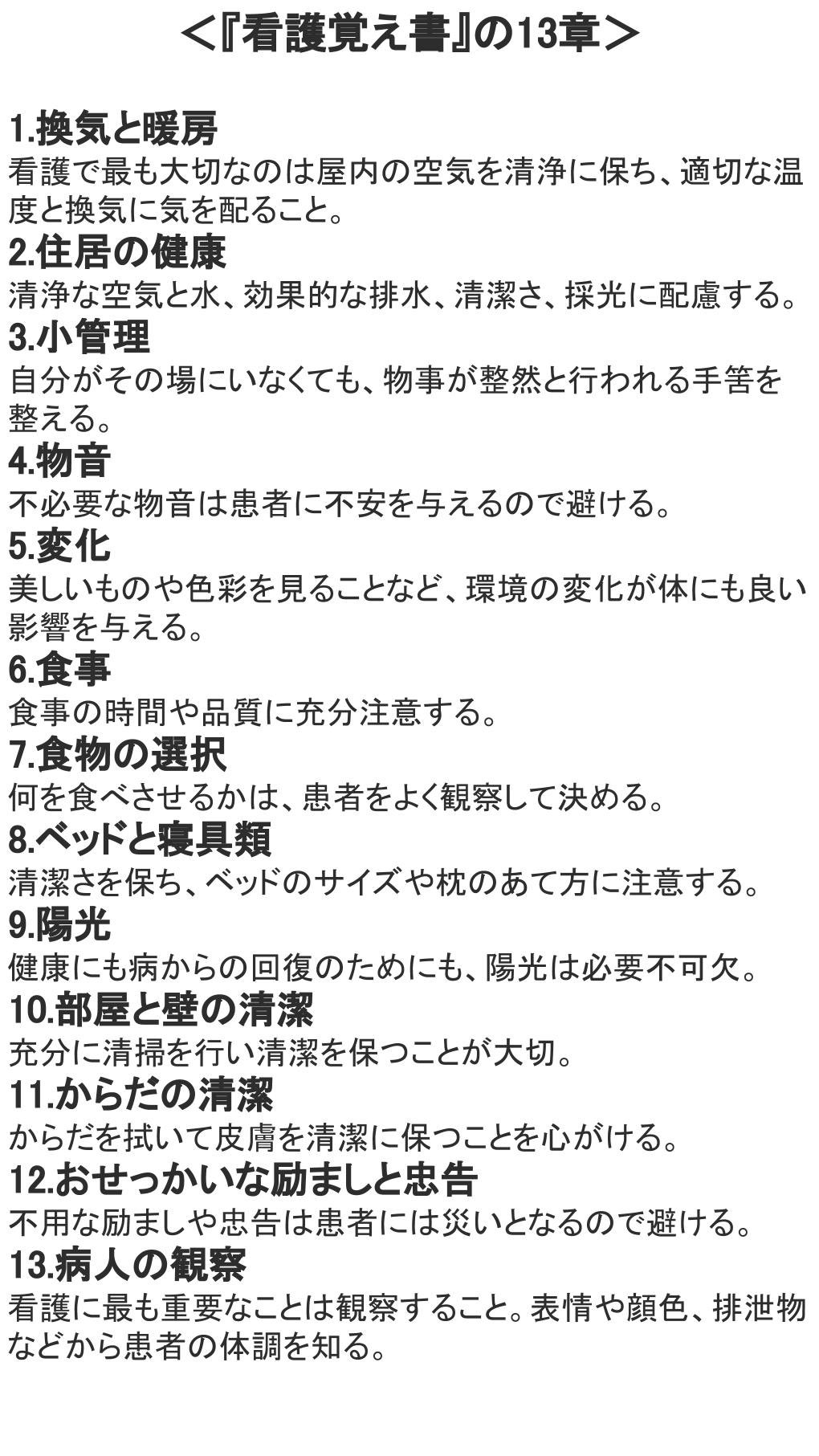 ＜『看護覚え書』の13章＞

1.換気と暖房
看護で最も大切なのは屋内の空気を清浄に保ち、適切な温度と換気に気を配ること。

2.住居の健康
清浄な空気と水、効果的な排水、清潔さ、採光に配慮する。

3.小管理
自分がその場にいなくても、物事が整然と行われる手筈を整える。

4.物音
不必要な物音は患者に不安を与えるので避ける。

5.変化
美しいものや色彩を見ることなど、環境の変化が体にも良い影響を与える。

6.食事
食事の時間や品質に充分注意する。

7.食物の選択
何を食べさせるかは、患者をよく観察して決める。

8.ベッドと寝具類
清潔さを保ち、ベッドのサイズや枕のあて方に注意する。

9.陽光
健康にも病からの回復のためにも、陽光は必要不可欠。

10.部屋と壁の清潔
充分に清掃を行い清潔を保つことが大切。

11.からだの清潔
からだを拭いて皮膚を清潔に保つことを心がける。

12.おせっかいな励ましと忠告
不用な励ましや忠告は患者には災いとなるので避ける。

13.病人の観察
看護に最も重要なことは観察すること。表情や顔色、排泄物などから患者の体調を知る。